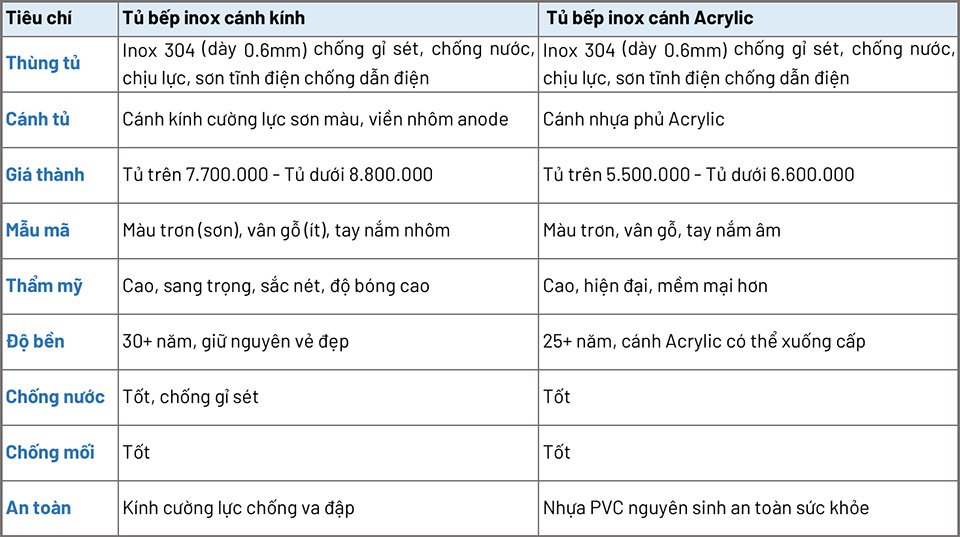 | Tiêu chí | Tủ bếp inox cánh kính | Tủ bếp inox cánh Acrylic |
|---|---|---|
| Thùng tủ | Inox 304 (dày 0.6mm) chống gỉ sét, chống nước, chịu lực, sơn tĩnh điện chống dẫn điện | Inox 304 (dày 0.6mm) chống gỉ sét, chống nước, chịu lực, sơn tĩnh điện chống dẫn điện |
| Cánh tủ | Cánh kính cường lực sơn màu, viền nhôm anode | Cánh nhựa phủ Acrylic |
| Giá thành | Tủ trên 7.700.000 - Tủ dưới 8.800.000 | Tủ trên 5.500.000 - Tủ dưới 6.600.000 |
| Mẫu mã | Màu trơn (sơn), vân gỗ (ít), tay nắm nhôm | Màu trơn, vân gỗ, tay nắm âm |
| Thẩm mỹ | Cao, sang trọng, sắc nét, độ bóng cao | Cao, hiện đại, mềm mại hơn |
| Độ bền | 30+ năm, giữ nguyên vẻ đẹp | 25+ năm, cánh Acrylic có thể xuống cấp |
| Chống nước | Tốt, chống gỉ sét | Tốt |
| Chống mối | Tốt | Tốt |
| An toàn | Kính cường lực chống va đập | Nhựa PVC nguyên sinh an toàn sức khỏe |